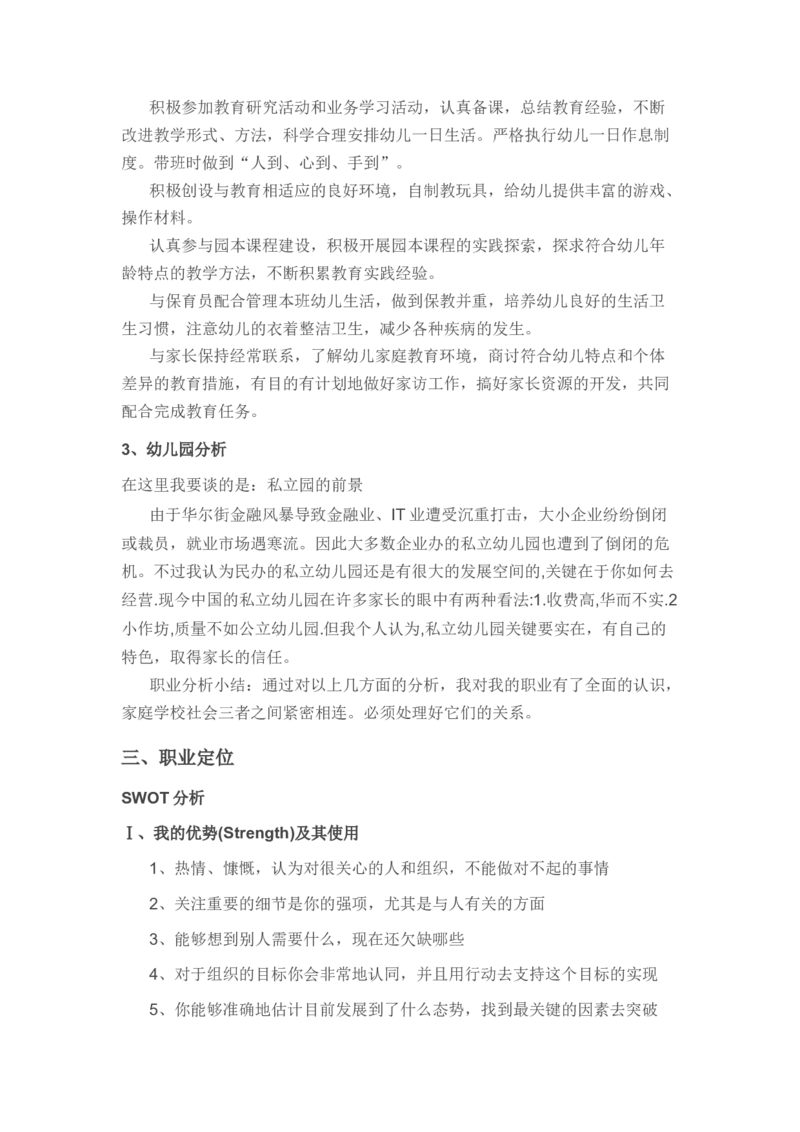 积极参加教育研究活动和业务学习活动，认真备课，总结教育经验，不断改进教学形式、方法，科学合理安排幼儿一日生活。严格执行幼儿一日作息制度。带班时做到“人到、心到、手到”。

积极创设与教育相适应的良好环境，自制教玩具，给幼儿提供丰富的游戏、操作材料。

认真参与园本课程建设，积极开展园本课程的实践探索，探求符合幼儿年龄特点的教学方法，不断积累教育实践经验。

与保育员配合管理本班幼儿生活，做到保教并重，培养幼儿良好的生活卫生习惯，注意幼儿的衣着整洁卫生，减少各种疾病的发生。

与家长保持经常联系，了解幼儿家庭教育环境，商讨符合幼儿特点和个体差异的教育措施，有目的有计划地做好家访工作，搞好家长资源的开发，共同配合完成教育任务。

3、幼儿园分析

在这里我要谈的是：私立园的前景

由于华尔街金融风暴导致金融业、IT 业遭受沉重打击，大小企业纷纷倒闭或裁员，就业市场遇寒流。因此大多数企业办的私立幼儿园也遭到了倒闭的危机。不过我认为民办的私立幼儿园还是有很大的发展空间的,关键在于你如何去经营.现今中国的私立幼儿园在许多家长的眼中有两种看法:1.收费高,华而不实.2 小作坊,质量不如公立幼儿园.但我个人认为,私立幼儿园关键要实在，有自己的特色，取得家长的信任。

职业分析小结：通过对以上几方面的分析，我对我的职业有了全面的认识，家庭学校社会三者之间紧密相连。必须处理好它们的关系。

三、职业定位

SWOT 分析

Ⅰ、我的优势(Strength)及其使用

1、热情、慷慨，认为对很关心的人和组织，不能做对不起的事情

2、关注重要的细节是你的强项，尤其是与人有关的方面

3、能够想到别人需要什么，现在还欠缺哪些

4、对于组织的目标你会非常地认同，并且用行动去支持这个目标的实现

5、你能够准确地估计目前发展到了什么态势，找到最关键的因素去突破